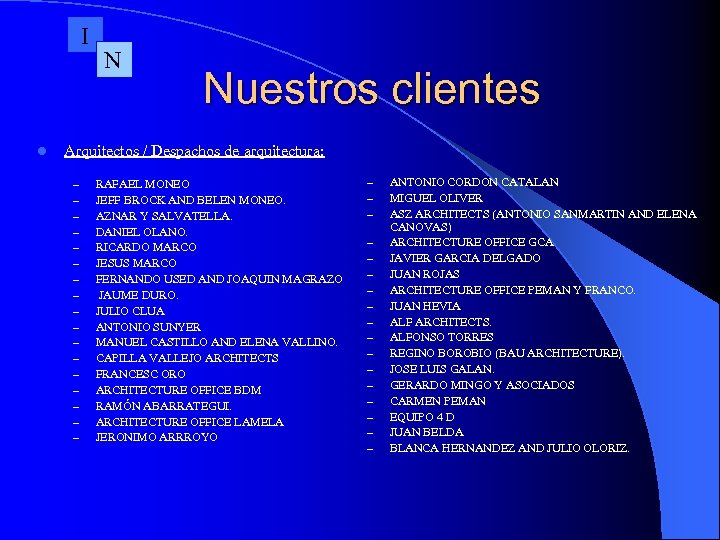 I
N

Nuestros clientes

• Arquitectos / Despachos de arquitectura:

- RAFAEL MONEO
- JEFF BROCK AND BELEN MONEO.
- AZNAR Y SALVATELLA.
- DANIEL OLANO.
- RICARDO MARCO
- JESUS MARCO
- FERNANDO USED AND JOAQUIN MAGRAZO
- JAUME DURO.
- JULIO CLUA
- ANTONIO SUNYER
- MANUEL CASTILLO AND ELENA VALLINO.
- CAPILLA VALLEJO ARCHITECTS
- FRANCESC ORO
- ARCHITECTURE OFFICE BDM
- RAMÓN ABARRATEGUI.
- ARCHITECTURE OFFICE LAMELA
- JERONIMO ARRROYO

- ANTONIO CORDON CATALAN
- MIGUEL OLIVER
- ASZ ARCHITECTS (ANTONIO SANMARTIN AND ELENA CANOVAS)
- ARCHITECTURE OFFICE GCA
- JAVIER GARCIA DELGADO
- JUAN ROJAS
- ARCHITECTURE OFFICE PEMAN Y FRANCO.
- JUAN HEVIA
- ALF ARCHITECTS.
- ALFONSO TORRES
- REGINO BOROBIO (BAU ARCHITECTURE).
- JOSE LUIS GALAN.
- GERARDO MINGO Y ASOCIADOS
- CARMEN PEMAN
- EQUIPO 4 D
- JUAN BELDA
- BLANCA HERNANDEZ AND JULIO OLORIZ.